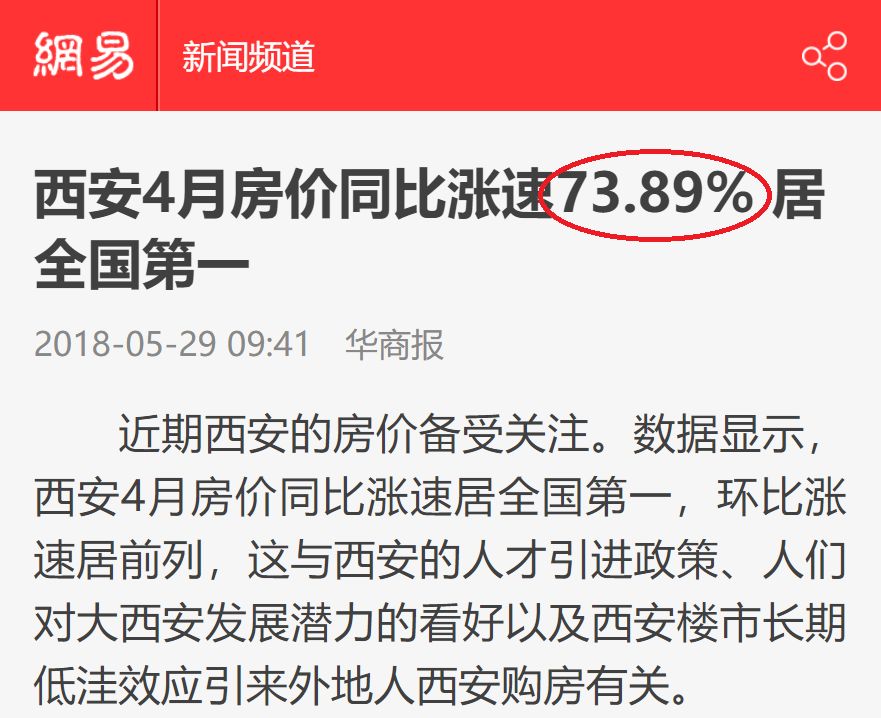 網易 新闻频道

西安4月房价同比涨速73.89%居全国第一

2018-05-29 09:41 华商报

近期西安的房价备受关注。数据显示，西安4月房价同比涨速居全国第一，环比涨速居前列，这与西安的人才引进政策、人们对大西安发展潜力的看好以及西安楼市长期低洼效应引来外地人西安购房有关。